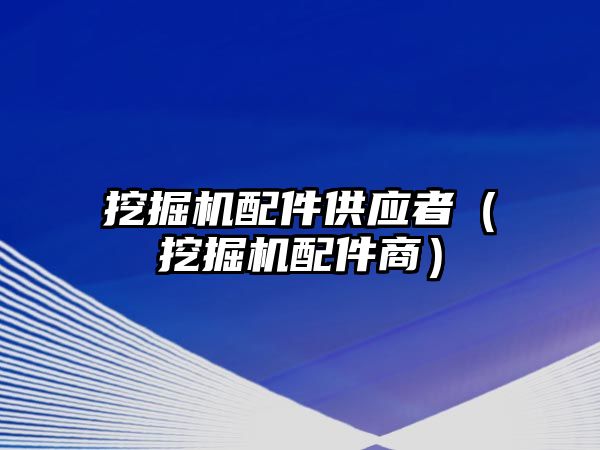 挖掘机配件供应者（挖掘机配件商）